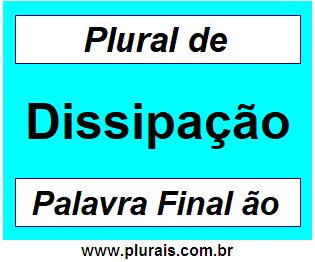 Plural de

Dissipação

Palavra Final ão

www.plurais.com.br